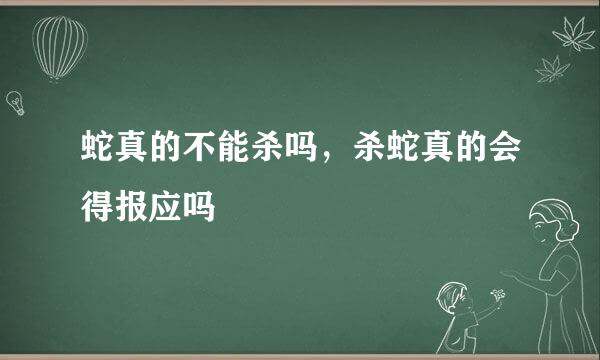 蛇真的不能杀吗，杀蛇真的会得报应吗